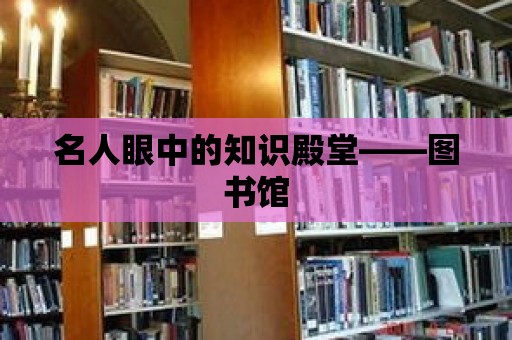 名人眼中的知识殿堂——图书馆